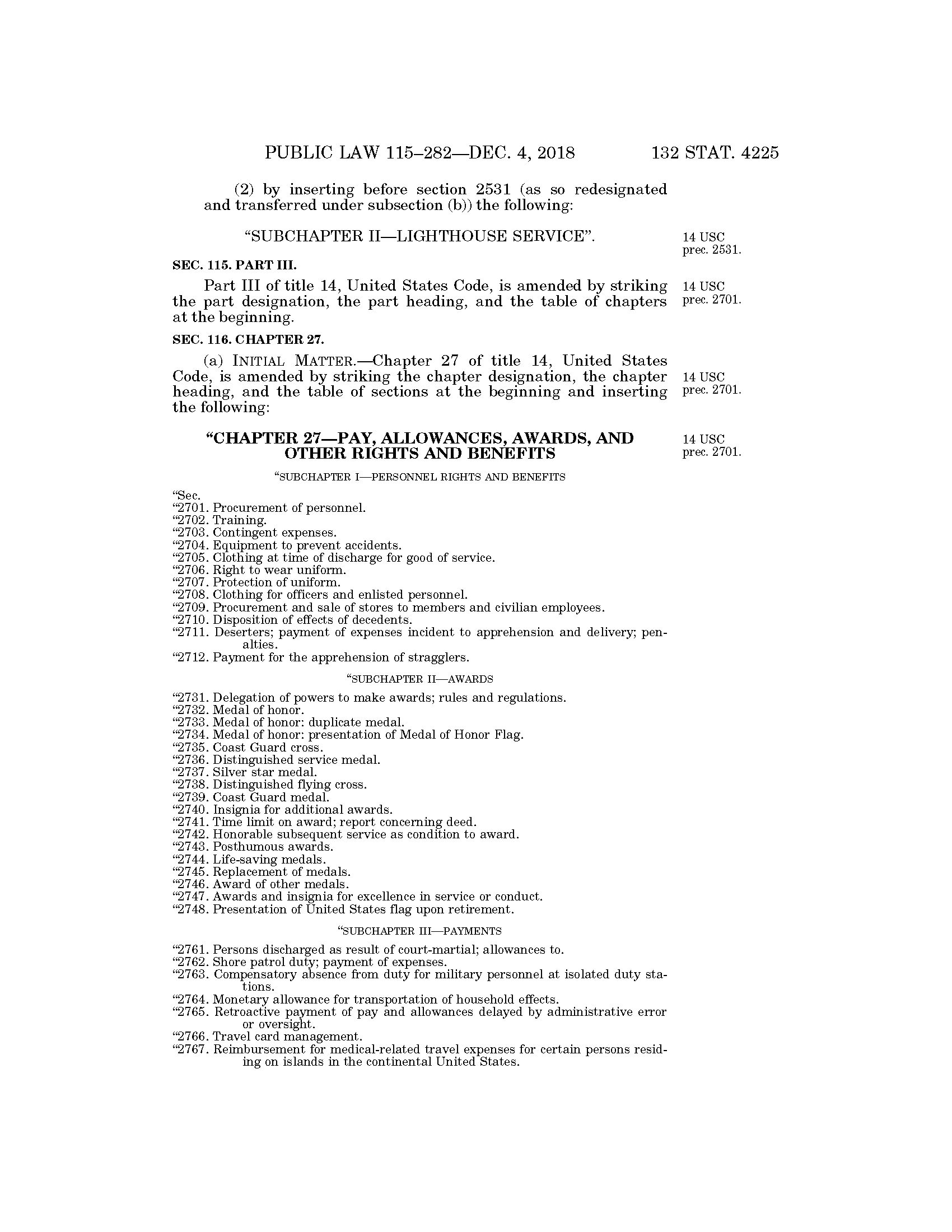 PUBLIC LAW 115–282—DEC. 4, 2018 132 STAT. 4225

(2) by inserting before section 2531 (as so redesignated and transferred under subsection (b)) the following:

“SUBCHAPTER II—LIGHTHOUSE SERVICE”.

14 USC prec. 2531.

SEC. 115. PART III.

Part III of title 14, United States Code, is amended by striking the part designation, the part heading, and the table of chapters at the beginning.

14 USC prec. 2701.

SEC. 116. CHAPTER 27.

(a) INITIAL MATTER.—Chapter 27 of title 14, United States Code, is amended by striking the chapter designation, the chapter heading, and the table of sections at the beginning and inserting the following:

14 USC prec. 2701.

“CHAPTER 27—PAY, ALLOWANCES, AWARDS, AND OTHER RIGHTS AND BENEFITS

14 USC prec. 2701.

“SUBCHAPTER I—PERSONNEL RIGHTS AND BENEFITS

“Sec.
“2701. Procurement of personnel.
“2702. Training.
“2703. Contingent expenses.
“2704. Equipment to prevent accidents.
“2705. Clothing at time of discharge for good of service.
“2706. Right to wear uniform.
“2707. Protection of uniform.
“2708. Clothing for officers and enlisted personnel.
“2709. Procurement and sale of stores to members and civilian employees.
“2710. Disposition of effects of decedents.
“2711. Deserters; payment of expenses incident to apprehension and delivery; penalties.
“2712. Payment for the apprehension of stragglers.

“SUBCHAPTER II—AWARDS

“2731. Delegation of powers to make awards; rules and regulations.
“2732. Medal of honor.
“2733. Medal of honor: duplicate medal.
“2734. Medal of honor: presentation of Medal of Honor Flag.
“2735. Coast Guard cross.
“2736. Distinguished service medal.
“2737. Silver star medal.
“2738. Distinguished flying cross.
“2739. Coast Guard medal.
“2740. Insignia for additional awards.
“2741. Time limit on award; report concerning deed.
“2742. Honorable subsequent service as condition to award.
“2743. Posthumous awards.
“2744. Life-saving medals.
“2745. Replacement of medals.
“2746. Award of other medals.
“2747. Awards and insignia for excellence in service or conduct.
“2748. Presentation of United States flag upon retirement.

“SUBCHAPTER III—PAYMENTS

“2761. Persons discharged as result of court-martial; allowances to.
“2762. Shore patrol duty; payment of expenses.
“2763. Compensatory absence from duty for military personnel at isolated duty stations.
“2764. Monetary allowance for transportation of household effects.
“2765. Retroactive payment of pay and allowances delayed by administrative error or oversight.
“2766. Travel card management.
“2767. Reimbursement for medical-related travel expenses for certain persons residing on islands in the continental United States.